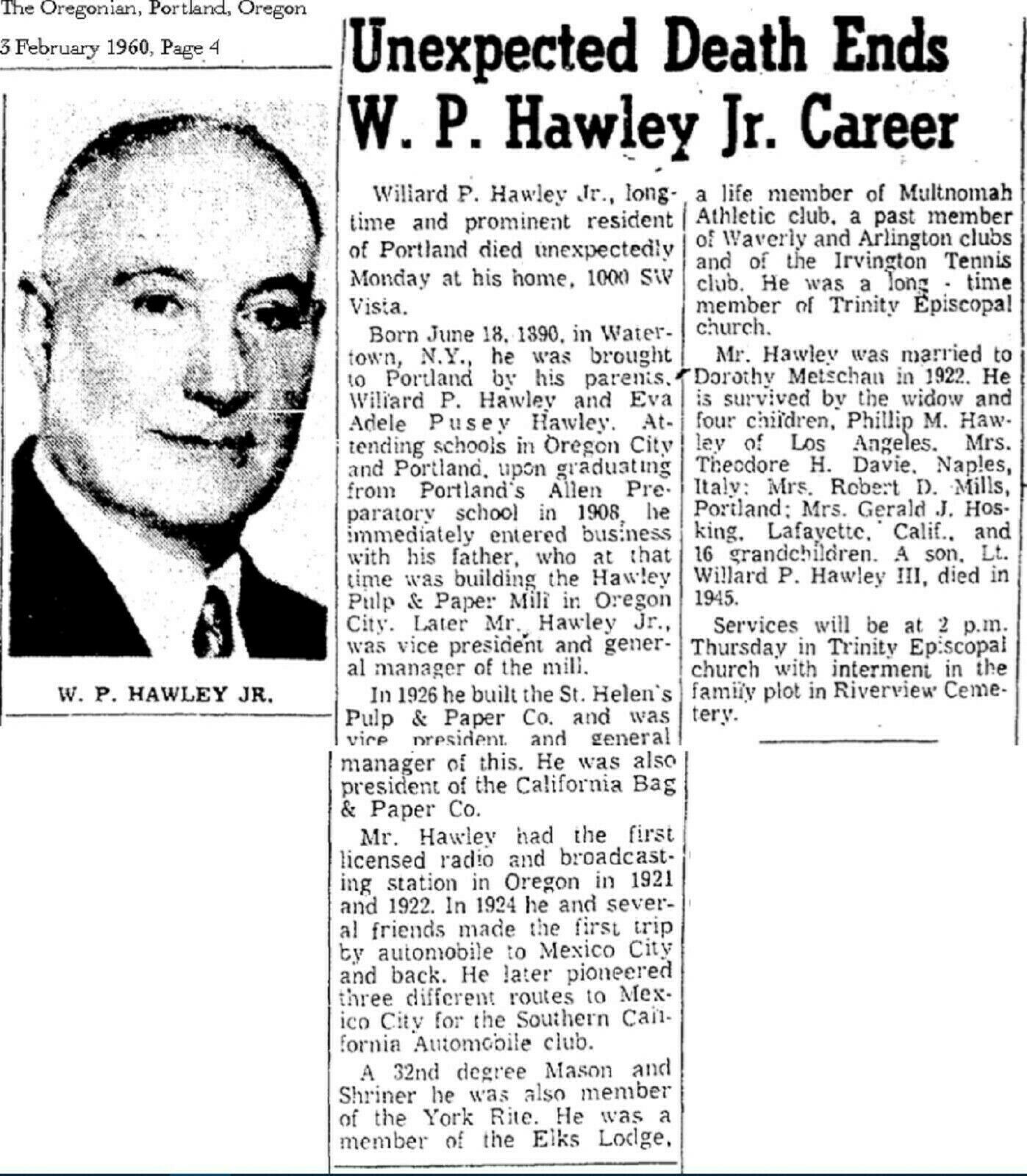 The Oregonian, Portland, Oregon

3 February 1960, Page 4

W. P. HAWLEY JR.

Unexpected Death Ends W. P. Hawley Jr. Career

Willard P. Hawley Jr., longtime and prominent resident of Portland died unexpectedly Monday at his home, 1000 SW Vista.

Born June 18, 1890, in Watertown, N.Y., he was brought to Portland by his parents, Willard P. Hawley and Eva Adele Pusey Hawley. Attending schools in Oregon City and Portland, upon graduating from Portland's Allen Preparatory school in 1908, he immediately entered business with his father, who at that time was building the Hawley Pulp & Paper Mill in Oregon City. Later Mr. Hawley Jr., was vice president and general manager of the mill.

In 1926 he built the St. Helen's Pulp & Paper Co. and was vice president and general manager of this. He was also president of the California Bag & Paper Co.

Mr. Hawley had the first licensed radio and broadcasting station in Oregon in 1921 and 1922. In 1924 he and several friends made the first trip by automobile to Mexico City and back. He later pioneered three different routes to Mexico City for the Southern California Automobile club.

A 32nd degree Mason and Shriner he was also member of the York Rite. He was a member of the Elks Lodge, a life member of Multnomah Athletic club, a past member of Waverly and Arlington clubs and of the Irvington Tennis club. He was a long - time member of Trinity Episcopal church.

Mr. Hawley was married to Dorothy Metschan in 1922. He is survived by the widow and four children, Phillip M. Hawley of Los Angeles, Mrs. Theodore H. Davie, Naples, Italy; Mrs. Robert D. Mills, Portland; Mrs. Gerald J. Hosking, Lafayette, Calif., and 16 grandchildren. A son, Lt. Willard P. Hawley III, died in 1945.

Services will be at 2 p.m. Thursday in Trinity Episcopal church with interment in the family plot in Riverview Cemetery.